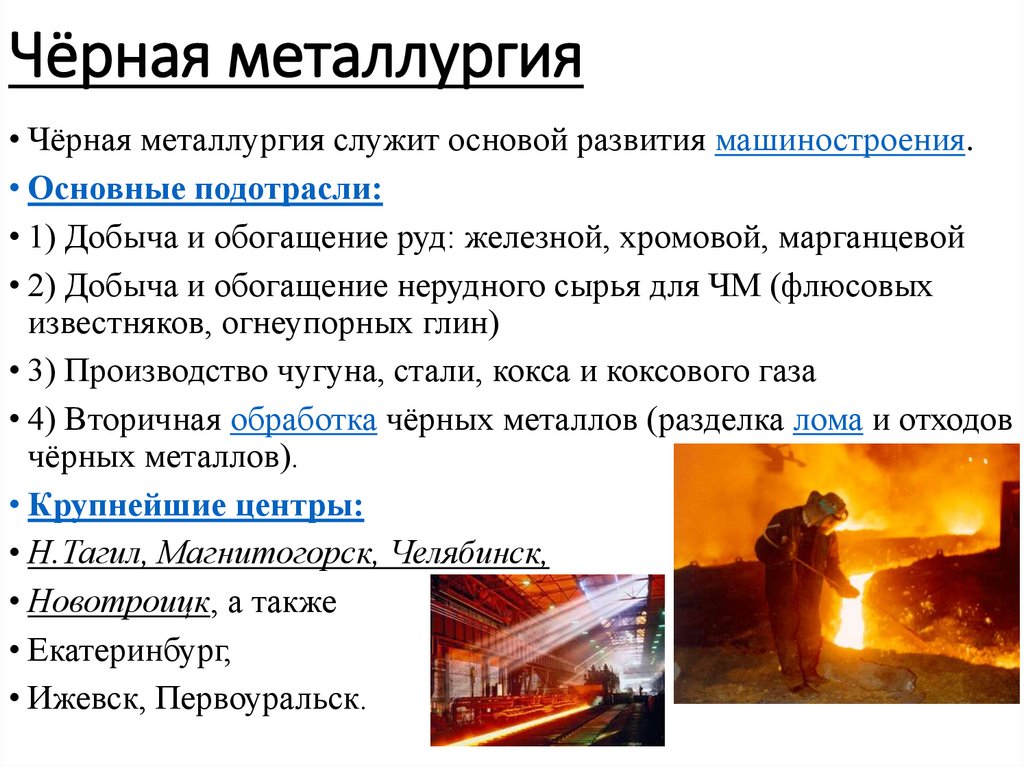 Чёрная металлургия

• Чёрная металлургия служит основой развития машиностроения.

• Основные подотрасли:

• 1) Добыча и обогащение руд: железной, хромовой, марганцевой

• 2) Добыча и обогащение нерудного сырья для ЧМ (флюсовых известняков, огнеупорных глин)

• 3) Производство чугуна, стали, кокса и коксового газа

• 4) Вторичная обработка чёрных металлов (разделка лома и отходов чёрных металлов).

• Крупнейшие центры:

• Н.Тагил, Магнитогорск, Челябинск,

• Новотроицк, а также

• Екатеринбург,

• Ижевск, Первоуральск.